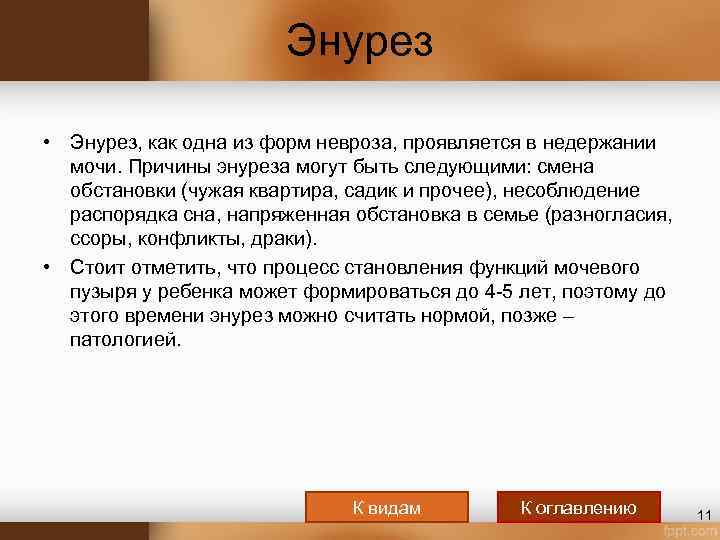 Энурез

• Энурез, как одна из форм невроза, проявляется в недержании мочи. Причины энуреза могут быть следующими: смена обстановки (чужая квартира, садик и прочее), несоблюдение распорядка сна, напряженная обстановка в семье (разногласия, ссоры, конфликты, драки).
• Стоит отметить, что процесс становления функций мочевого пузыря у ребенка может формироваться до 4-5 лет, поэтому до этого времени энурез можно считать нормой, позже – патологией.

К видам

К оглавлению

11

fppt.com